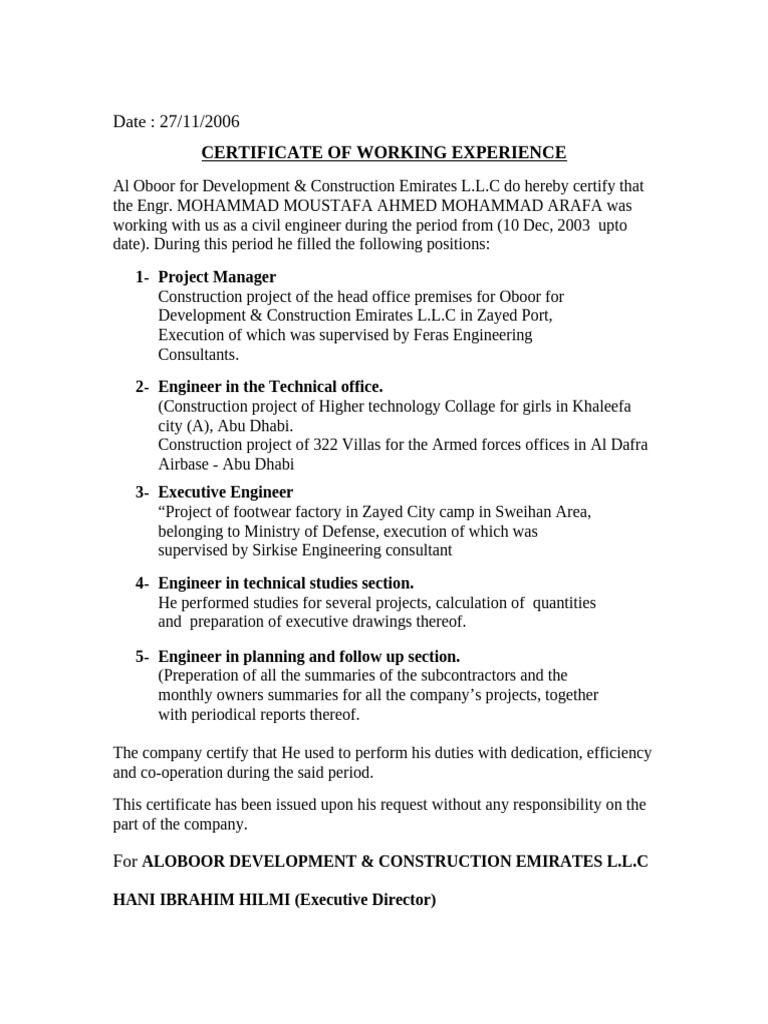 Date : 27/11/2006

CERTIFICATE OF WORKING EXPERIENCE

Al Oboor for Development & Construction Emirates L.L.C do hereby certify that the Engr. MOHAMMAD MOUSTAFA AHMED MOHAMMAD ARAFA was working with us as a civil engineer during the period from (10 Dec, 2003 upto date). During this period he filled the following positions:

1- Project Manager
Construction project of the head office premises for Oboor for Development & Construction Emirates L.L.C in Zayed Port, Execution of which was supervised by Feras Engineering Consultants.

2- Engineer in the Technical office.
(Construction project of Higher technology Collage for girls in Khaleefa city (A), Abu Dhabi.
Construction project of 322 Villas for the Armed forces offices in Al Dafra Airbase - Abu Dhabi

3- Executive Engineer
“Project of footwear factory in Zayed City camp in Sweihan Area, belonging to Ministry of Defense, execution of which was supervised by Sirkise Engineering consultant

4- Engineer in technical studies section.
He performed studies for several projects, calculation of quantities and preparation of executive drawings thereof.

5- Engineer in planning and follow up section.
(Preperation of all the summaries of the subcontractors and the monthly owners summaries for all the company’s projects, together with periodical reports thereof.

The company certify that He used to perform his duties with dedication, efficiency and co-operation during the said period.

This certificate has been issued upon his request without any responsibility on the part of the company.

For ALOBOOR DEVELOPMENT & CONSTRUCTION EMIRATES L.L.C

HANI IBRAHIM HILMI (Executive Director)